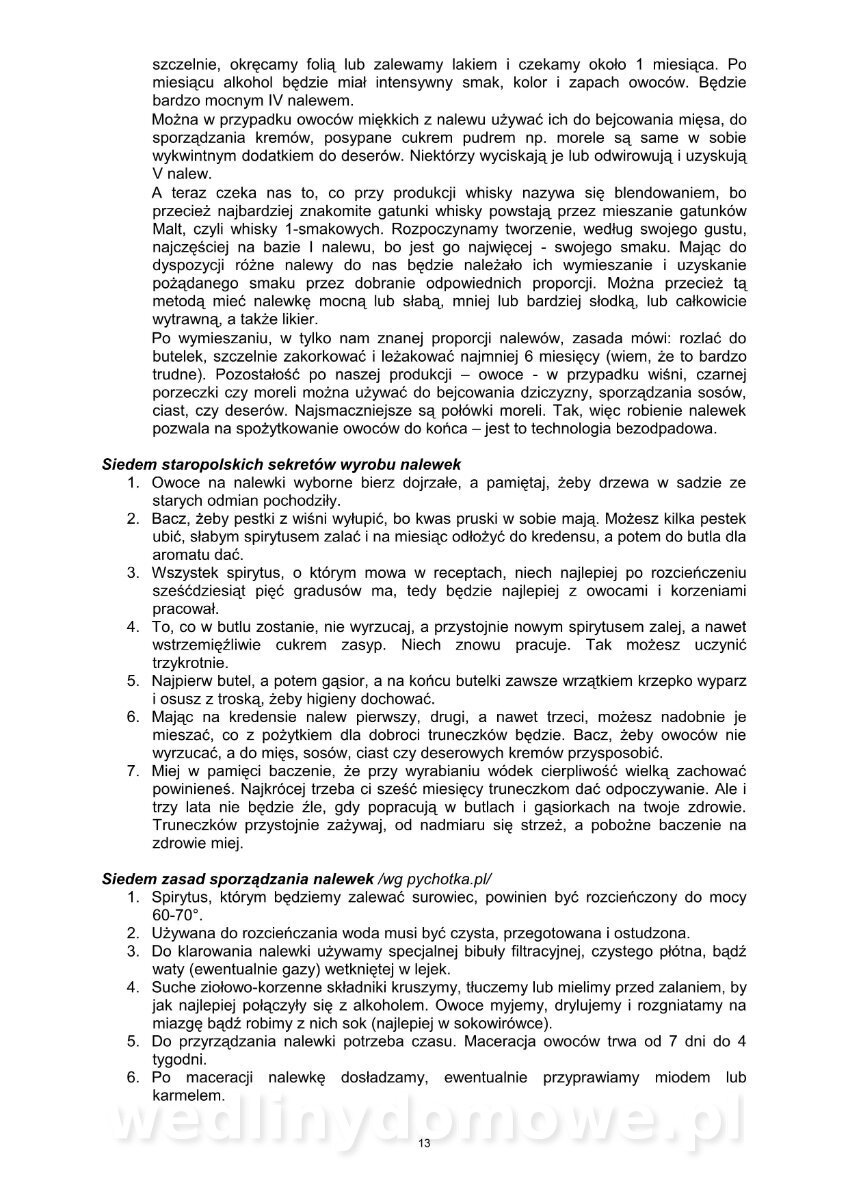 szczelnie, okręcamy folią lub zalewamy lakiem i czekamy około 1 miesiąca. Po miesiącu alkohol będzie miał intensywny smak, kolor i zapach owoców. Będzie bardzo mocnym IV nalewem.

Można w przypadku owoców miękkich z nalewu używać ich do bejcowania mięsa, do sporządzania kremów, posypane cukrem pudrem np. morele są same w sobie wykwintnym dodatkiem do deserów. Niektórzy wyciskają je lub odwirowują i uzyskują V nalew.

A teraz czeka nas to, co przy produkcji whisky nazywa się blendowaniem, bo przecież najbardziej znakomite gatunki whisky powstają przez mieszanie gatunków Malt, czyli whisky 1-smakowych. Rozpoczynamy tworzenie, według swojego gustu, najczęściej na bazie I nalewu, bo jest go najwięcej - swojego smaku. Mając do dyspozycji różne nalewy do nas będzie należało ich wymieszanie i uzyskanie pożądanego smaku przez dobranie odpowiednich proporcji. Można przecież tą metodą mieć nalewkę mocną lub słabą, mniej lub bardziej słodką, lub całkowicie wytrawną, a także likier.

Po wymieszaniu, w tylko nam znanej proporcji nalewów, zasada mówi: rozlać do butelek, szczelnie zakorkować i leżakować najmniej 6 miesięcy (wiem, że to bardzo trudne). Pozostałość po naszej produkcji – owoce - w przypadku wiśni, czarnej porzeczki czy moreli można używać do bejcowania dziczyzny, sporządzania sosów, ciast, czy deserów. Najsmaczniejsze są połówki moreli. Tak, więc robienie nalewek pozwala na spożytkowanie owoców do końca – jest to technologia bezodpadowa.

Siedem staropolskich sekretów wyrobu nalewek
1. Owoce na nalewki wyborne bierz dojrzałe, a pamiętaj, żeby drzewa w sadzie ze starych odmian pochodziły.
2. Bacz, żeby pestki z wiśni wyłupić, bo kwas pruski w sobie mają. Możesz kilka pestek ubić, słabym spirytusem zalać i na miesiąc odłożyć do kredensu, a potem do butla dla aromatu dać.
3. Wszystek spirytus, o którym mowa w receptach, niech najlepiej po rozcieńczeniu sześćdziesiąt pięć gradusów ma, tedy będzie najlepiej z owocami i korzeniami pracował.
4. To, co w butlu zostanie, nie wyrzucaj, a przystojnie nowym spirytusem zalej, a nawet wstrzemięźliwie cukrem zasyp. Niech znowu pracuje. Tak możesz uczynić trzykrotnie.
5. Najpierw butel, a potem gąsior, a na końcu butelki zawsze wrzątkiem krzepko wyparz i osusz z troską, żeby higieny dochować.
6. Mając na kredensie nalew pierwszy, drugi, a nawet trzeci, możesz nadobnie je mieszać, co z pożytkiem dla dobroci truneczków będzie. Bacz, żeby owoców nie wyrzucać, a do mięs, sosów, ciast czy deserowych kremów przysposobić.
7. Miej w pamięci baczenie, że przy wyrabianiu wódek cierpliwość wielką zachować powinieneś. Najkrócej trzeba ci sześć miesięcy truneczkom dać odpoczywanie. Ale i trzy lata nie będzie źle, gdy popracują w butlach i gąsiorkach na twoje zdrowie. Truneczków przystojnie zażywaj, od nadmiaru się strzeż, a pobożne baczenie na zdrowie miej.

Siedem zasad sporządzania nalewek /wg pychotka.pl/
1. Spirytus, którym będziemy zalewać surowiec, powinien być rozcieńczony do mocy 60-70°.
2. Używana do rozcieńczania woda musi być czysta, przegotowana i ostudzona.
3. Do klarowania nalewki używamy specjalnej bibuły filtracyjnej, czystego płótna, bądź waty (ewentualnie gazy) wetkniętej w lejek.
4. Suche ziołowo-korzenne składniki kruszymy, tłuczemy lub mielimy przed zalaniem, by jak najlepiej połączyły się z alkoholem. Owoce myjemy, drylujemy i rozgniatamy na miazgę bądź robimy z nich sok (najlepiej w sokowirówce).
5. Do przyrządzania nalewki potrzeba czasu. Maceracja owoców trwa od 7 dni do 4 tygodni.
6. Po maceracji nalewkę dosładzamy, ewentualnie przyprawiamy miodem lub karmelem.

wedlinydomowe.pl

13